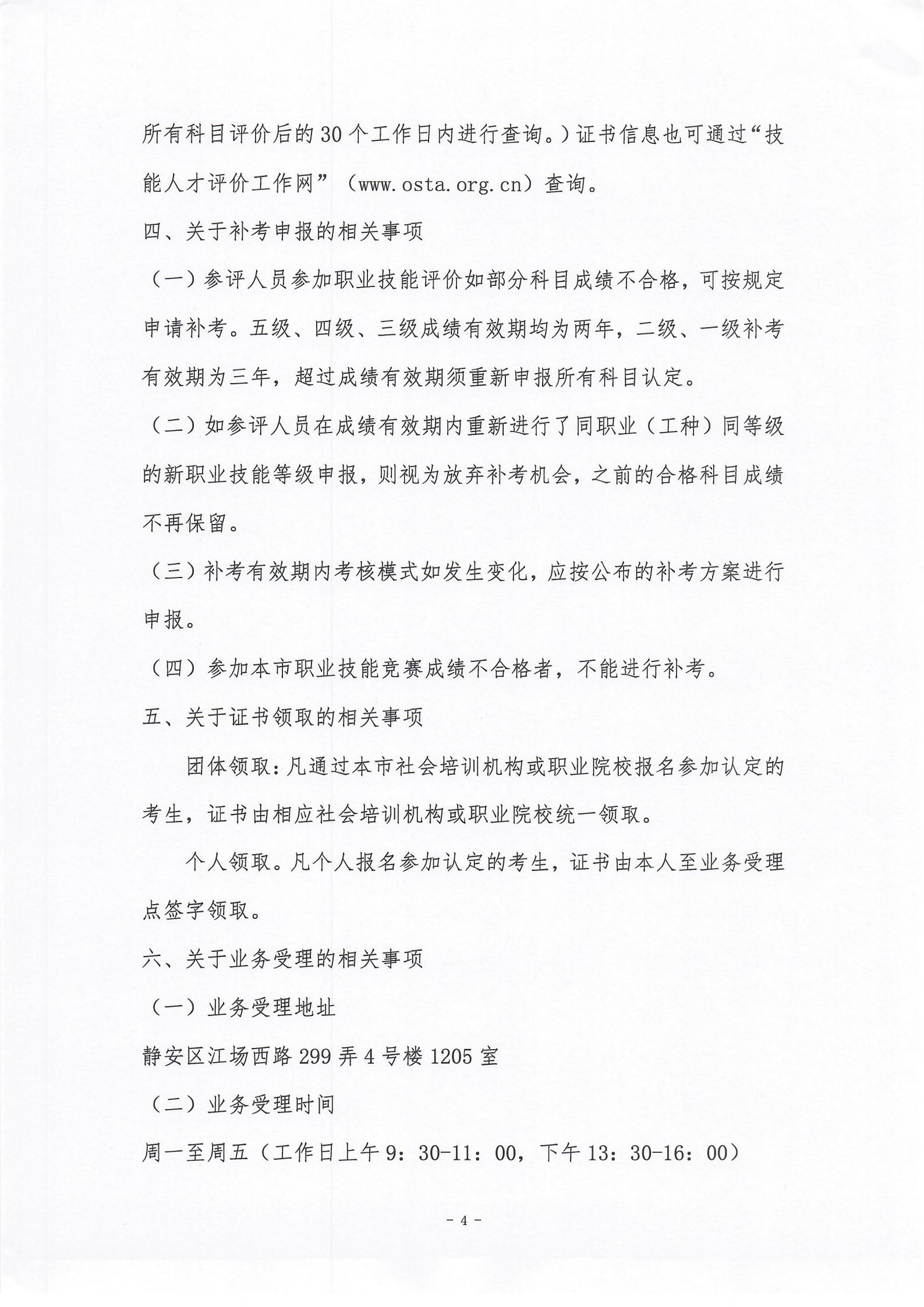 所有科目评价后的30个工作日内进行查询。）证书信息也可通过“技能人才评价工作网”（www.osta.org.cn）查询。

四、关于补考申报的相关事项

（一）参评人员参加职业技能评价如部分科目成绩不合格，可按规定申请补考。五级、四级、三级成绩有效期均为两年，二级、一级补考有效期为三年，超过成绩有效期须重新申报所有科目认定。

（二）如参评人员在成绩有效期内重新进行了同职业（工种）同等级的新职业技能等级申报，则视为放弃补考机会，之前的合格科目成绩不再保留。

（三）补考有效期内考核模式如发生变化，应按公布的补考方案进行申报。

（四）参加本市职业技能竞赛成绩不合格者，不能进行补考。

五、关于证书领取的相关事项

团体领取：凡通过本市社会培训机构或职业院校报名参加认定的考生，证书由相应社会培训机构或职业院校统一领取。

个人领取。凡个人报名参加认定的考生，证书由本人至业务受理点签字领取。

六、关于业务受理的相关事项

（一）业务受理地址

静安区江场西路299弄4号楼1205室

（二）业务受理时间

周一至周五（工作日上午9：30-11：00，下午13：30-16：00）

- 4 -